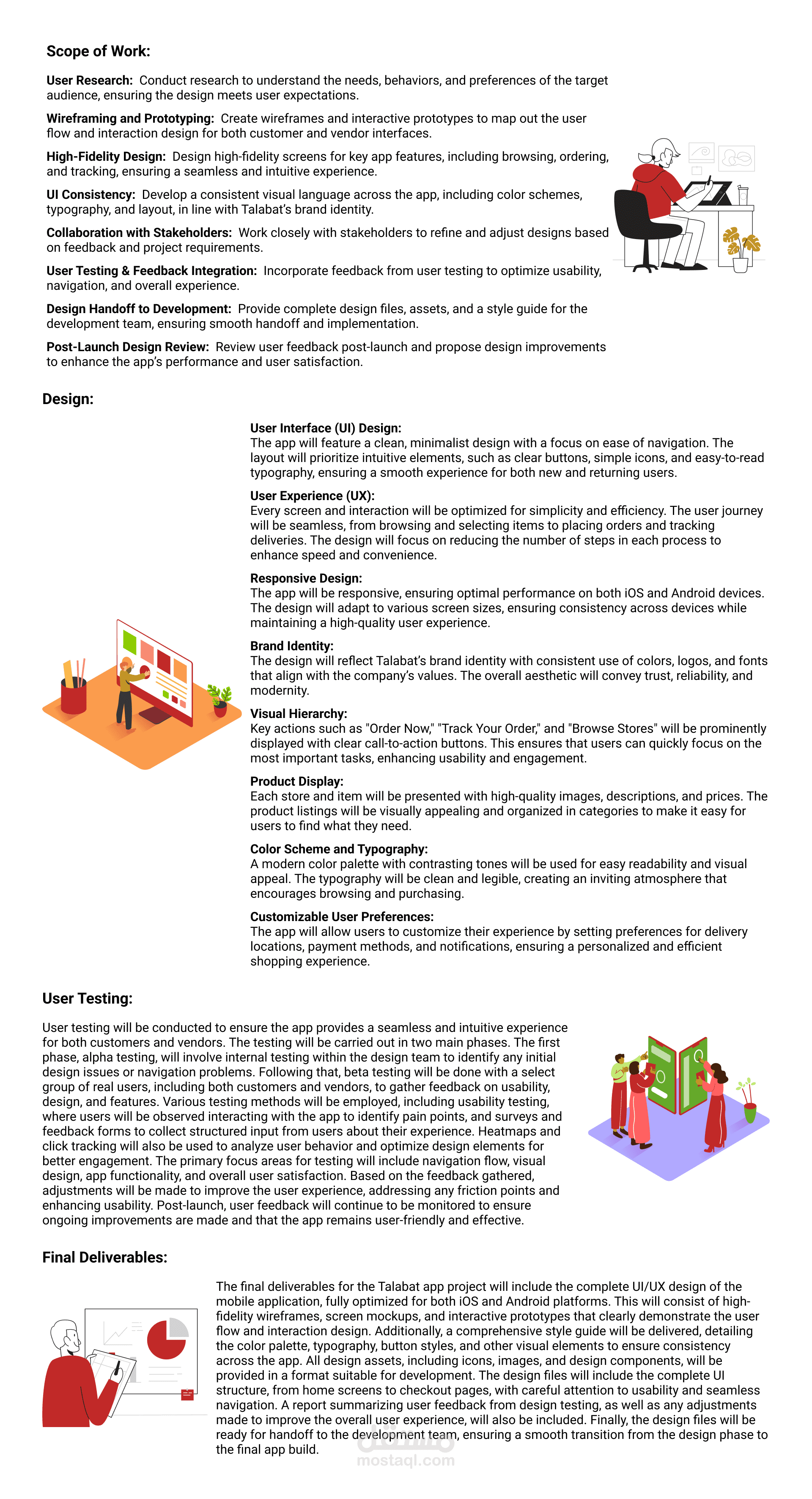 Scope of Work:

User Research: Conduct research to understand the needs, behaviors, and preferences of the target audience, ensuring the design meets user expectations.

Wireframing and Prototyping: Create wireframes and interactive prototypes to map out the user flow and interaction design for both customer and vendor interfaces.

High-Fidelity Design: Design high-fidelity screens for key app features, including browsing, ordering, and tracking, ensuring a seamless and intuitive experience.

UI Consistency: Develop a consistent visual language across the app, including color schemes, typography, and layout, in line with Talabat's brand identity.

Collaboration with Stakeholders: Work closely with stakeholders to refine and adjust designs based on feedback and project requirements.

User Testing & Feedback Integration: Incorporate feedback from user testing to optimize usability, navigation, and overall experience.

Design Handoff to Development: Provide complete design files, assets, and a style guide for the development team, ensuring smooth handoff and implementation.

Post-Launch Design Review: Review user feedback post-launch and propose design improvements to enhance the app's performance and user satisfaction.

Design:

User Interface (UI) Design:
The app will feature a clean, minimalist design with a focus on ease of navigation. The layout will prioritize intuitive elements, such as clear buttons, simple icons, and easy-to-read typography, ensuring a smooth experience for both new and returning users.

User Experience (UX):
Every screen and interaction will be optimized for simplicity and efficiency. The user journey will be seamless, from browsing and selecting items to placing orders and tracking deliveries. The design will focus on reducing the number of steps in each process to enhance speed and convenience.

Responsive Design:
The app will be responsive, ensuring optimal performance on both iOS and Android devices. The design will adapt to various screen sizes, ensuring consistency across devices while maintaining a high-quality user experience.

Brand Identity:
The design will reflect Talabat's brand identity with consistent use of colors, logos, and fonts that align with the company's values. The overall aesthetic will convey trust, reliability, and modernity.

Visual Hierarchy:
Key actions such as "Order Now," "Track Your Order," and "Browse Stores" will be prominently displayed with clear call-to-action buttons. This ensures that users can quickly focus on the most important tasks, enhancing usability and engagement.

Product Display:
Each store and item will be presented with high-quality images, descriptions, and prices. The product listings will be visually appealing and organized in categories to make it easy for users to find what they need.

Color Scheme and Typography:
A modern color palette with contrasting tones will be used for easy readability and visual appeal. The typography will be clean and legible, creating an inviting atmosphere that encourages browsing and purchasing.

Customizable User Preferences:
The app will allow users to customize their experience by setting preferences for delivery locations, payment methods, and notifications, ensuring a personalized and efficient shopping experience.

User Testing:

User testing will be conducted to ensure the app provides a seamless and intuitive experience for both customers and vendors. The testing will be carried out in two main phases. The first phase, alpha testing, will involve internal testing within the design team to identify any initial design issues or navigation problems. Following that, beta testing will be done with a select group of real users, including both customers and vendors, to gather feedback on usability, design, and features. Various testing methods will be employed, including usability testing, where users will be observed interacting with the app to identify pain points, and surveys and feedback forms to collect structured input from users about their experience. Heatmaps and click tracking will also be used to analyze user behavior and optimize design elements for better engagement. The primary focus areas for testing will include navigation flow, visual design, app functionality, and overall user satisfaction. Based on the feedback gathered, adjustments will be made to improve the user experience, addressing any friction points and enhancing usability. Post-launch, user feedback will continue to be monitored to ensure ongoing improvements are made and that the app remains user-friendly and effective.

Final Deliverables:

The final deliverables for the Talabat app project will include the complete UI/UX design of the mobile application, fully optimized for both iOS and Android platforms. This will consist of high-fidelity wireframes, screen mockups, and interactive prototypes that clearly demonstrate the user flow and interaction design. Additionally, a comprehensive style guide will be delivered, detailing the color palette, typography, button styles, and other visual elements to ensure consistency across the app. All design assets, including icons, images, and design components, will be provided in a format suitable for development. The design files will include the complete UI structure, from home screens to checkout pages, with careful attention to usability and seamless navigation. A report summarizing user feedback from design testing, as well as any adjustments made to improve the overall user experience, will also be included. Finally, the design files will be ready for handoff to the development team, ensuring a smooth transition from the design phase to the final app build.

مستقل
mostaql.com